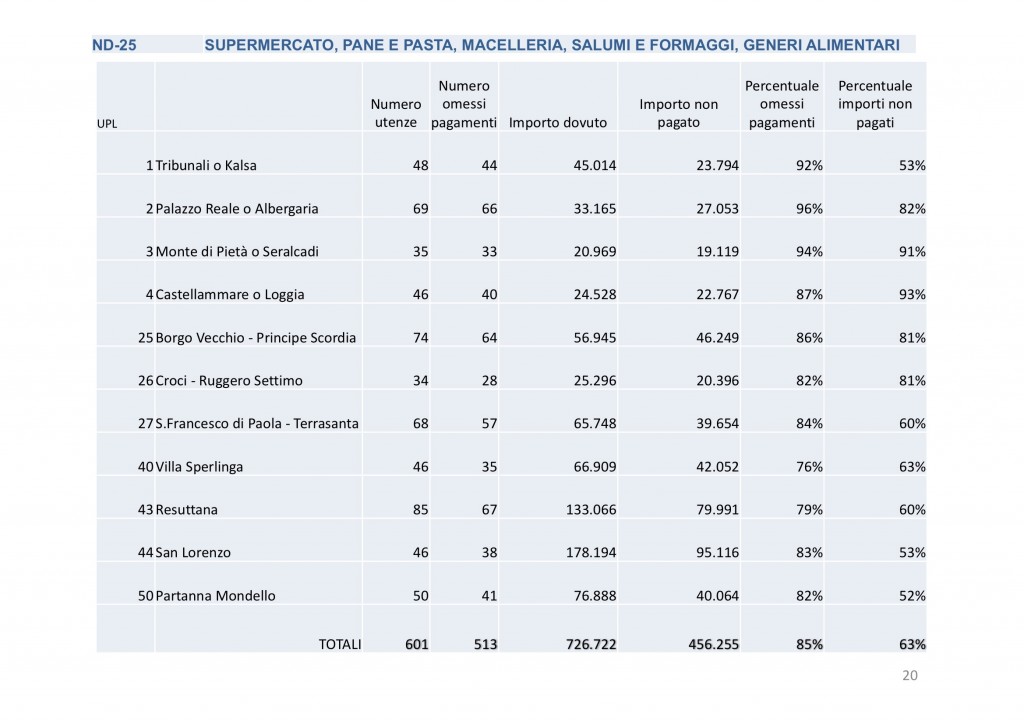 ND-25 SUPERMERCATO, PANE E PASTA, MACELLERIA, SALUMI E FORMAGGI, GENERI ALIMENTARI

| UPL | | Numero utenze | Numero omessi pagamenti | Importo dovuto | Importo non pagato | Percentuale omessi pagamenti | Percentuale importi non pagati |
|---|---|---|---|---|---|---|---|
| 1 | Tribunali o Kalsa | 48 | 44 | 45.014 | 23.794 | 92% | 53% |
| 2 | Palazzo Reale o Albergaria | 69 | 66 | 33.165 | 27.053 | 96% | 82% |
| 3 | Monte di Pietà o Seralcadi | 35 | 33 | 20.969 | 19.119 | 94% | 91% |
| 4 | Castellammare o Loggia | 46 | 40 | 24.528 | 22.767 | 87% | 93% |
| 25 | Borgo Vecchio - Principe Scordia | 74 | 64 | 56.945 | 46.249 | 86% | 81% |
| 26 | Croci - Ruggero Settimo | 34 | 28 | 25.296 | 20.396 | 82% | 81% |
| 27 | S.Francesco di Paola - Terrasanta | 68 | 57 | 65.748 | 39.654 | 84% | 60% |
| 40 | Villa Sperlinga | 46 | 35 | 66.909 | 42.052 | 76% | 63% |
| 43 | Resuttana | 85 | 67 | 133.066 | 79.991 | 79% | 60% |
| 44 | San Lorenzo | 46 | 38 | 178.194 | 95.116 | 83% | 53% |
| 50 | Partanna Mondello | 50 | 41 | 76.888 | 40.064 | 82% | 52% |
| | TOTALI | 601 | 513 | 726.722 | 456.255 | 85% | 63% |

20